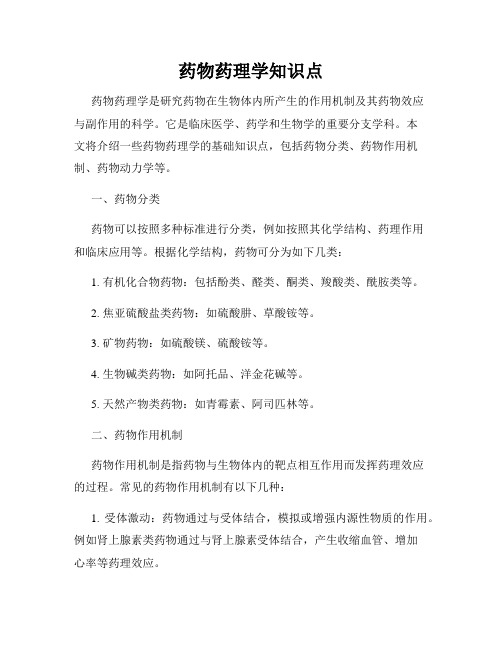 药物药理学知识点

药物药理学是研究药物在生物体内所产生的作用机制及其药物效应与副作用的科学。它是临床医学、药学和生物学的重要分支学科。本文将介绍一些药物药理学的基础知识点，包括药物分类、药物作用机制、药物动力学等。

一、药物分类

药物可以按照多种标准进行分类，例如按照其化学结构、药理作用和临床应用等。根据化学结构，药物可分为如下几类：

1. 有机化合物药物：包括酚类、醛类、酮类、羧酸类、酰胺类等。

2. 焦亚硫酸盐类药物：如硫酸肼、草酸铵等。

3. 矿物药物：如硫酸镁、硫酸铵等。

4. 生物碱类药物：如阿托品、洋金花碱等。

5. 天然产物类药物：如青霉素、阿司匹林等。

二、药物作用机制

药物作用机制是指药物与生物体内的靶点相互作用而发挥药理效应的过程。常见的药物作用机制有以下几种：

1. 受体激动：药物通过与受体结合，模拟或增强内源性物质的作用。例如肾上腺素类药物通过与肾上腺素受体结合，产生收缩血管、增加心率等药理效应。